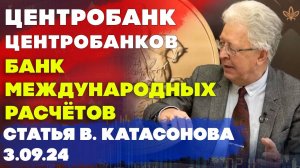 ЦЕНТРОБАНК
ЦЕНТРОБАНКОВ
БАНК
МЕЖДУНАРОДНЫХ
РАСЧЁТОВ
СТАТЬЯ В. КАТАСОНОВА
3.09.24